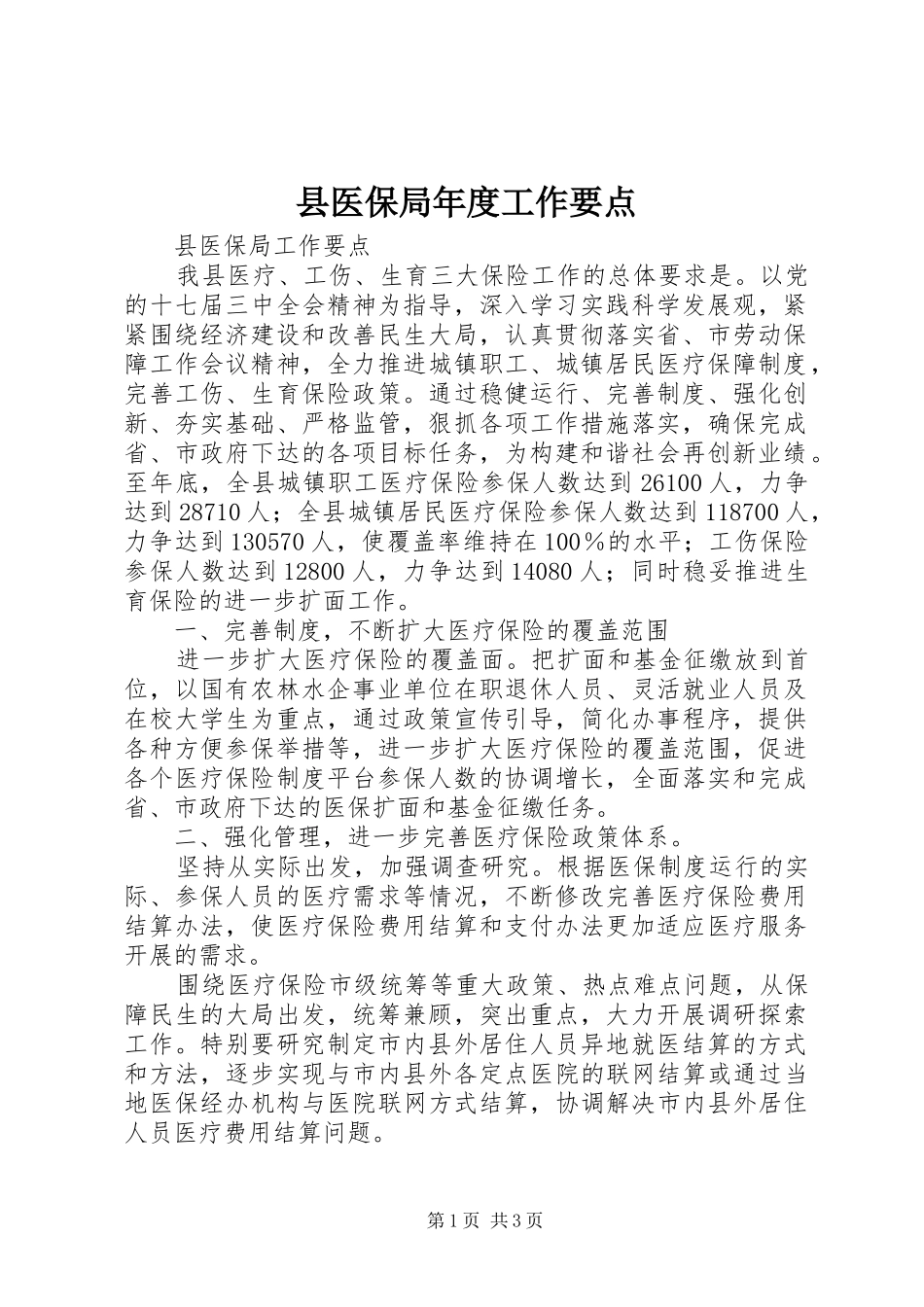 县医保局年度工作要点

县医保局工作要点

我县医疗、工伤、生育三大保险工作的总体要求是。以党的十七届三中全会精神为指导，深入学习实践科学发展观，紧紧围绕经济建设和改善民生大局，认真贯彻落实省、市劳动保障工作会议精神，全力推进城镇职工、城镇居民医疗保障制度，完善工伤、生育保险政策。通过稳健运行、完善制度、强化创新、夯实基础、严格监管，狠抓各项工作措施落实，确保完成省、市政府下达的各项目标任务，为构建和谐社会再创新业绩。至年底，全县城镇职工医疗保险参保人数达到26100人，力争达到28710人；全县城镇居民医疗保险参保人数达到118700人，力争达到130570人，使覆盖率维持在100%的水平；工伤保险参保人数达到12800人，力争达到14080人；同时稳妥推进生育保险的进一步扩面工作。

一、完善制度，不断扩大医疗保险的覆盖范围

进一步扩大医疗保险的覆盖面。把扩面和基金征缴放到首位，以国有农林水企事业单位在职退休人员、灵活就业人员及在校大学生为重点，通过政策宣传引导，简化办事程序，提供各种方便参保举措等，进一步扩大医疗保险的覆盖范围，促进各个医疗保险制度平台参保人数的协调增长，全面落实和完成省、市政府下达的医保扩面和基金征缴任务。

二、强化管理，进一步完善医疗保险政策体系。

坚持从实际出发，加强调查研究。根据医保制度运行的实际、参保人员的医疗需求等情况，不断修改完善医疗保险费用结算办法，使医疗保险费用结算和支付办法更加适应医疗服务开展的需求。

围绕医疗保险市级统筹等重大政策、热点难点问题，从保障民生的大局出发，统筹兼顾，突出重点，大力开展调研探索工作。特别要研究制定市内县外居住人员异地就医结算的方式和方法，逐步实现与市内县外各定点医院的联网结算或通过当地医保经办机构与医院联网方式结算，协调解决市内县外居住人员医疗费用结算问题。

第1页 共3页